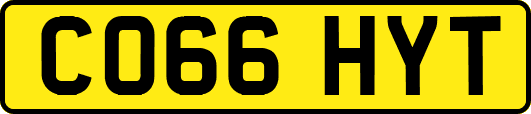 CO66 HYT